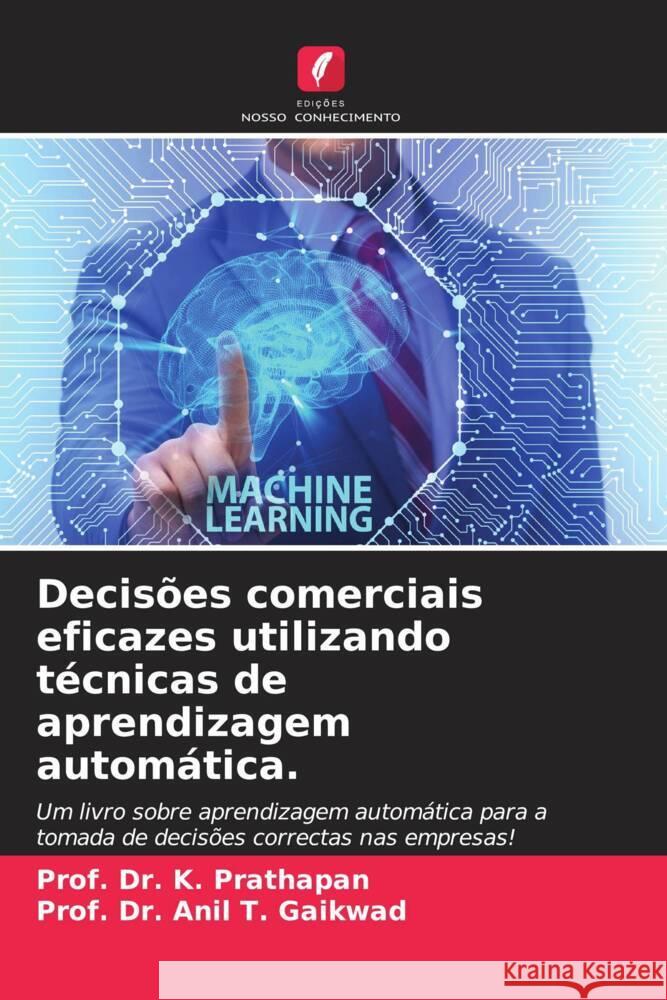 EDIÇÕES
NOSSO CONHECIMENTO

MACHINE
LEARNING

Decisões comerciais eficazes utilizando técnicas de aprendizagem automática.

Um livro sobre aprendizagem automática para a tomada de decisões correctas nas empresas!

Prof. Dr. K. Prathapan
Prof. Dr. Anil T. Gaikwad